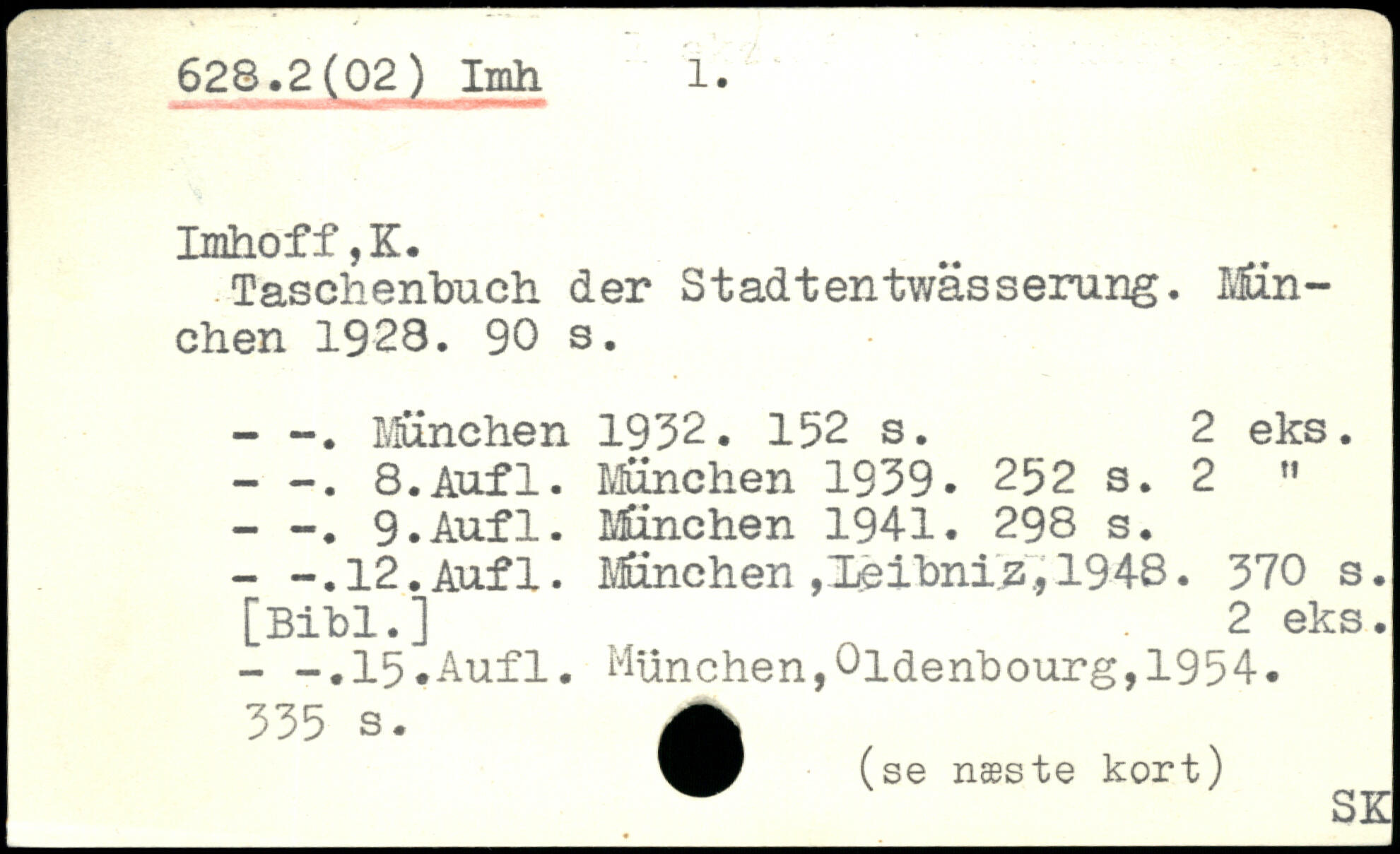 628.2(02) Imh 1.

Imhoff,K.
Taschenbuch der Stadtentwässerung. München 1928. 90 s.

- -. München 1932. 152 s. 2 eks.
- -. 8.Aufl. München 1939. 252 s. 2 "
- -. 9.Aufl. München 1941. 298 s.
- -.12.Aufl. München,Leibniz,1948. 370 s. [Bibl.] 2 eks.
- -.15.Aufl. München,Oldenbourg,1954. 335 s.

(se næste kort)

SK